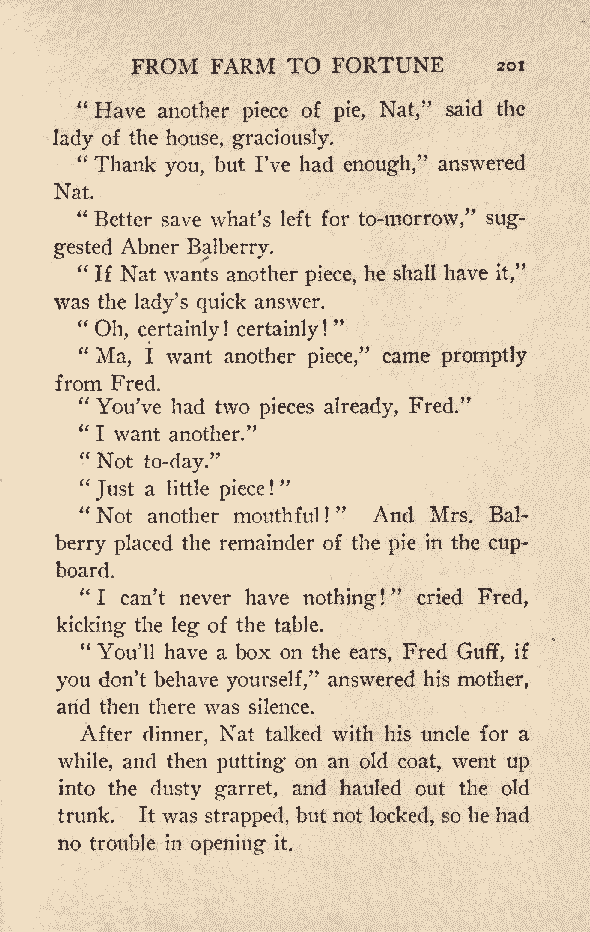 FROM FARM TO FORTUNE 201

"Have another piece of pie, Nat," said the lady of the house, graciously.

"Thank you, but I've had enough," answered Nat.

"Better save what's left for to-morrow," suggested Abner Balberry.

"If Nat wants another piece, he shall have it," was the lady's quick answer.

"Oh, certainly! certainly!"

"Ma, I want another piece," came promptly from Fred.

"You've had two pieces already, Fred."

"I want another."

"Not to-day."

"Just a little piece!"

"Not another mouthful!" And Mrs. Balberry placed the remainder of the pie in the cupboard.

"I can't never have nothing!" cried Fred, kicking the leg of the table.

"You'll have a box on the ears, Fred Guff, if you don't behave yourself," answered his mother, and then there was silence.

After dinner, Nat talked with his uncle for a while, and then putting on an old coat, went up into the dusty garret, and hauled out the old trunk. It was strapped, but not locked, so he had no trouble in opening it.